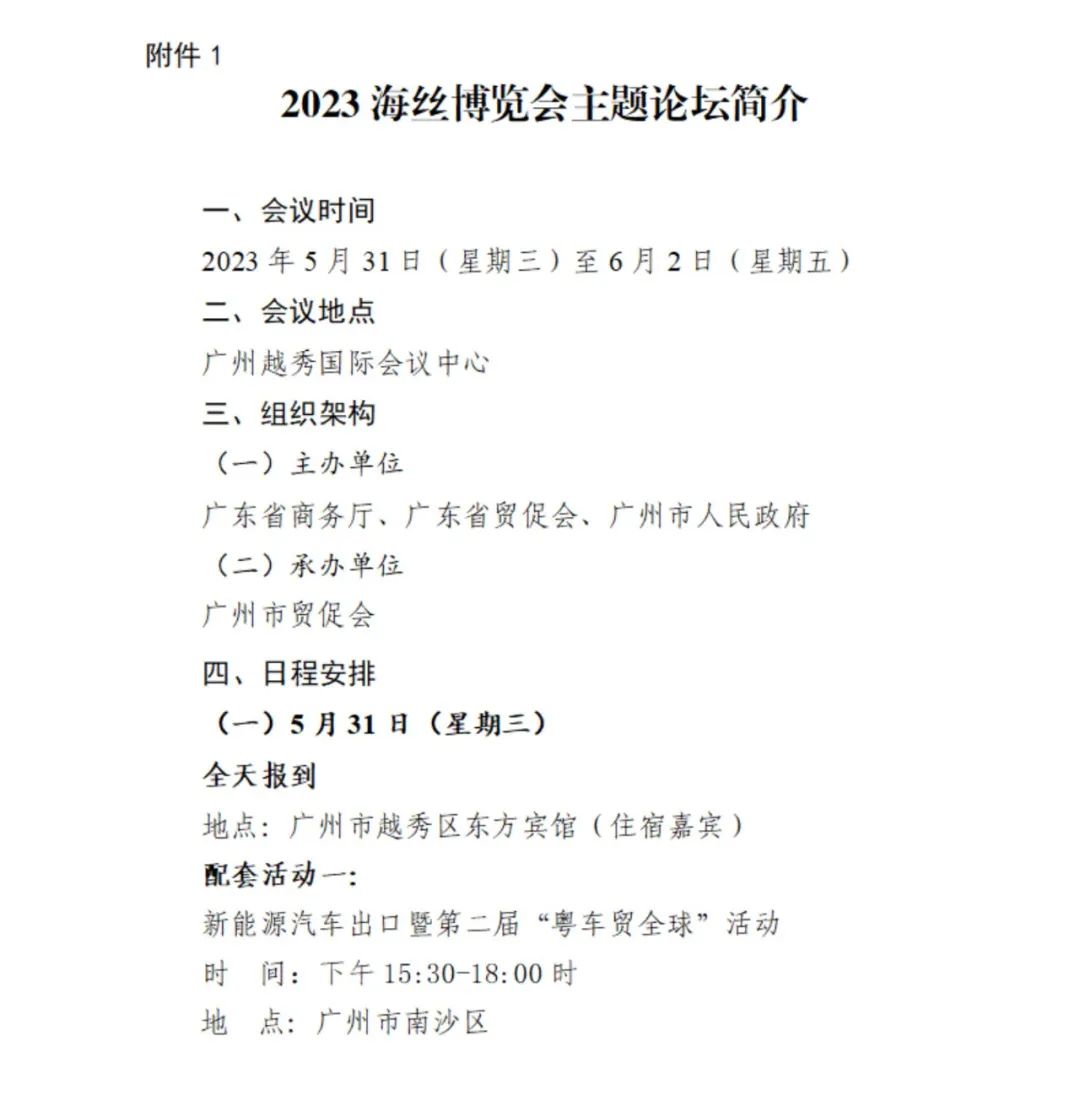 附件 1

2023 海丝博览会主题论坛简介

一、会议时间

2023 年 5 月 31 日（星期三）至 6 月 2 日（星期五）

二、会议地点

广州越秀国际会议中心

三、组织架构

（一）主办单位

广东省商务厅、广东省贸促会、广州市人民政府

（二）承办单位

广州市贸促会

四、日程安排

（一）5 月 31 日（星期三）

全天报到

地点：广州市越秀区东方宾馆（住宿嘉宾）

配套活动一：

新能源汽车出口暨第二届“粤车贸全球”活动

时　间：下午 15:30-18:00 时

地　点：广州市南沙区